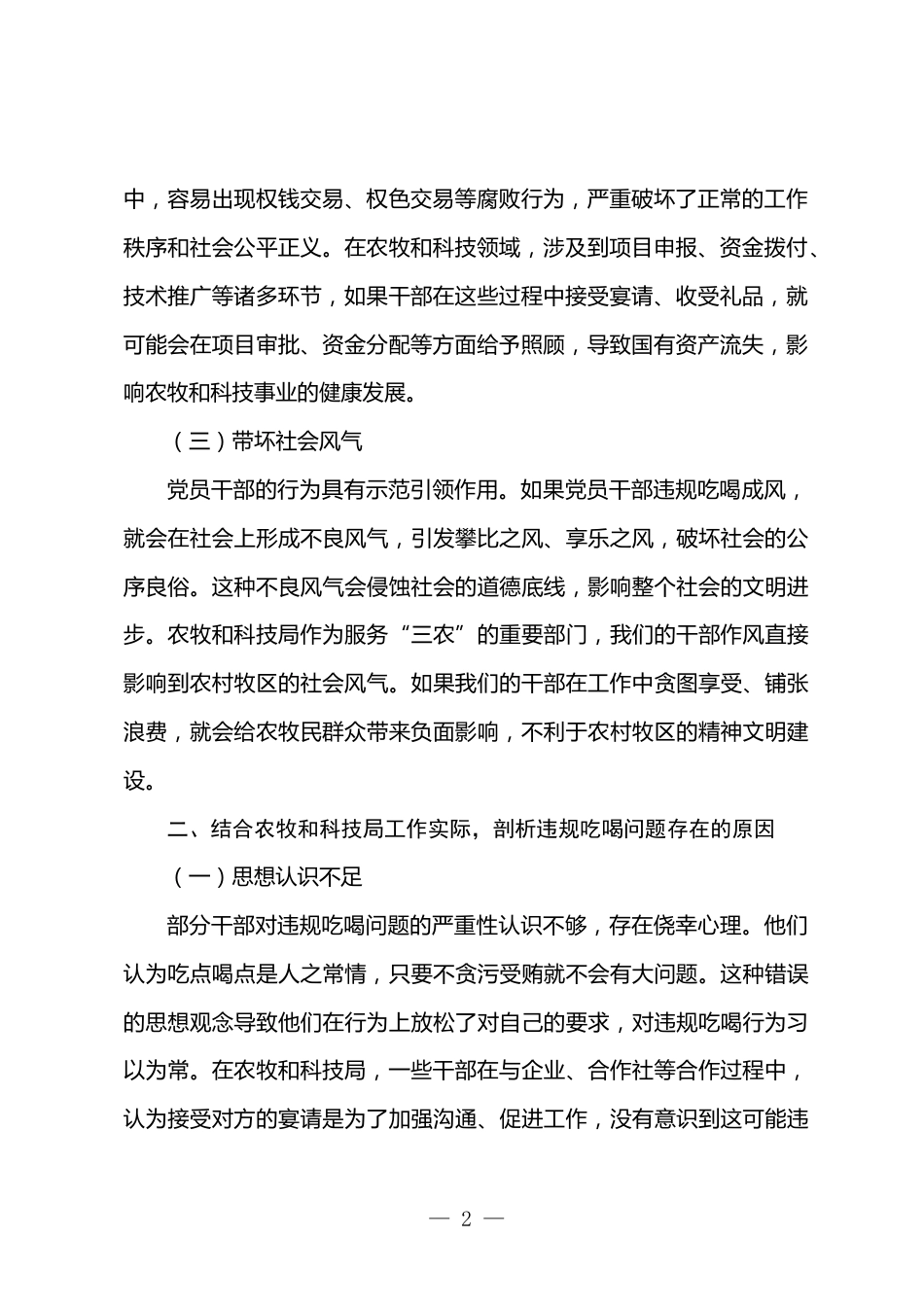 中，容易出现权钱交易、权色交易等腐败行为，严重破坏了正常的工作秩序和社会公平正义。在农牧和科技领域，涉及到项目申报、资金拨付、技术推广等诸多环节，如果干部在这些过程中接受宴请、收受礼品，就可能会在项目审批、资金分配等方面给予照顾，导致国有资产流失，影响农牧和科技事业的健康发展。

（三）带坏社会风气

党员干部的行为具有示范引领作用。如果党员干部违规吃喝成风，就会在社会上形成不良风气，引发攀比之风、享乐之风，破坏社会的公序良俗。这种不良风气会侵蚀社会的道德底线，影响整个社会的文明进步。农牧和科技局作为服务“三农”的重要部门，我们的干部作风直接影响到农村牧区的社会风气。如果我们的干部在工作中贪图享受、铺张浪费，就会给农牧民群众带来负面影响，不利于农村牧区的精神文明建设。

二、结合农牧和科技局工作实际，剖析违规吃喝问题存在的原因

（一）思想认识不足

部分干部对违规吃喝问题的严重性认识不够，存在侥幸心理。他们认为吃点喝点是人之常情，只要不贪污受贿就不会有大问题。这种错误的思想观念导致他们在行为上放松了对自己的要求，对违规吃喝行为习以为常。在农牧和科技局，一些干部在与企业、合作社等合作过程中，认为接受对方的宴请是为了加强沟通、促进工作，没有意识到这可能违

— 2 —